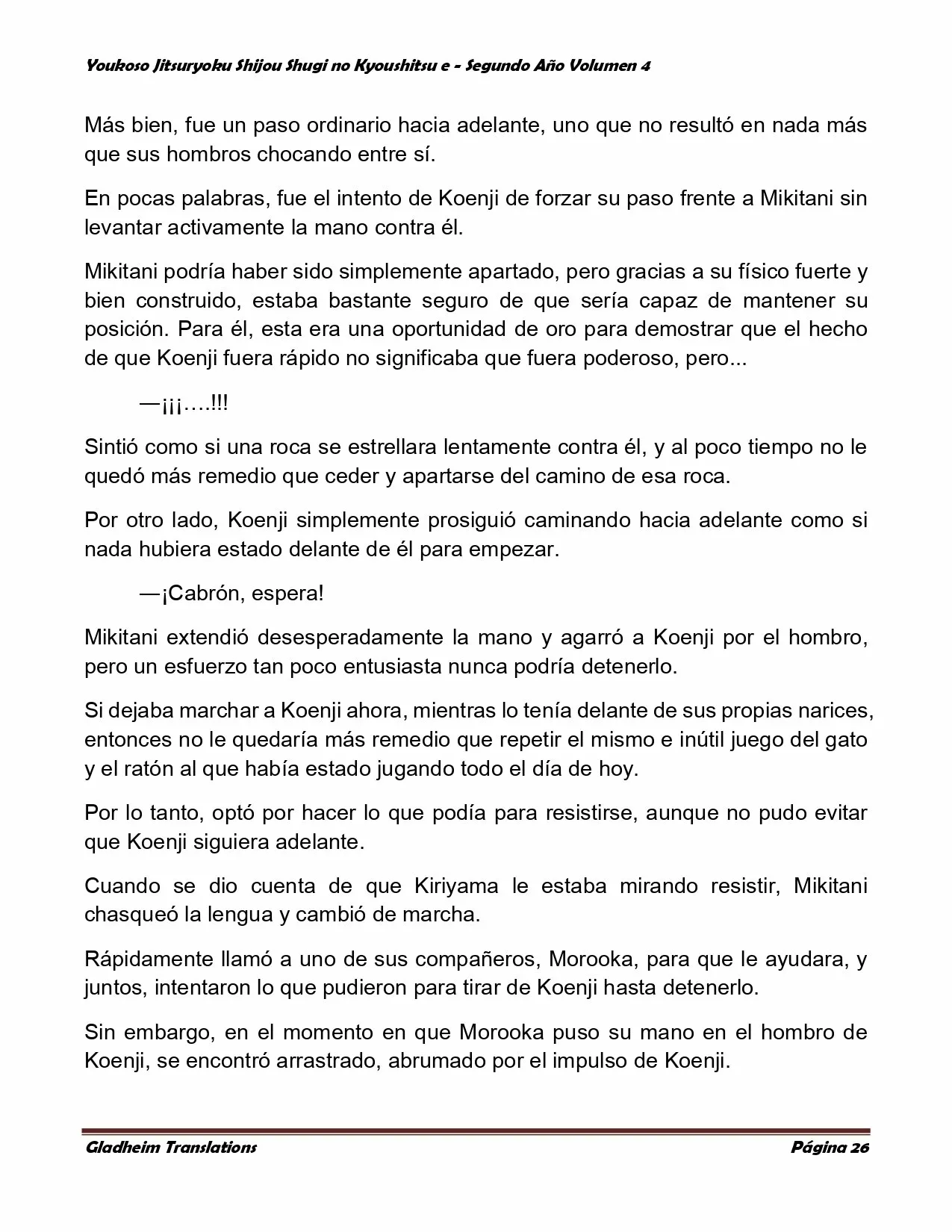 Youkoso Jitsuryoku Shijou Shugi no Kyoushitsu e - Segundo Año Volumen 4

Más bien, fue un paso ordinario hacia adelante, uno que no resultó en nada más que sus hombros chocando entre sí.

En pocas palabras, fue el intento de Koenji de forzar su paso frente a Mikitani sin levantar activamente la mano contra él.

Mikitani podría haber sido simplemente apartado, pero gracias a su físico fuerte y bien construido, estaba bastante seguro de que sería capaz de mantener su posición. Para él, esta era una oportunidad de oro para demostrar que el hecho de que Koenji fuera rápido no significaba que fuera poderoso, pero...

—¡¡¡….!!!

Sintió como si una roca se estrellara lentamente contra él, y al poco tiempo no le quedó más remedio que ceder y apartarse del camino de esa roca.

Por otro lado, Koenji simplemente prosiguió caminando hacia adelante como si nada hubiera estado delante de él para empezar.

—¡Cabrón, espera!

Mikitani extendió desesperadamente la mano y agarró a Koenji por el hombro, pero un esfuerzo tan poco entusiasta nunca podría detenerlo.

Si dejaba marchar a Koenji ahora, mientras lo tenía delante de sus propias narices, entonces no le quedaría más remedio que repetir el mismo e inútil juego del gato y el ratón al que había estado jugando todo el día de hoy.

Por lo tanto, optó por hacer lo que podía para resistirse, aunque no pudo evitar que Koenji siguiera adelante.

Cuando se dio cuenta de que Kiriyama le estaba mirando resistir, Mikitani chasqueó la lengua y cambió de marcha.

Rápidamente llamó a uno de sus compañeros, Morooka, para que le ayudara, y juntos, intentaron lo que pudieron para tirar de Koenji hasta detenerlo.

Sin embargo, en el momento en que Morooka puso su mano en el hombro de Koenji, se encontró arrastrado, abrumado por el impulso de Koenji.

Gladheim Translations Página 26